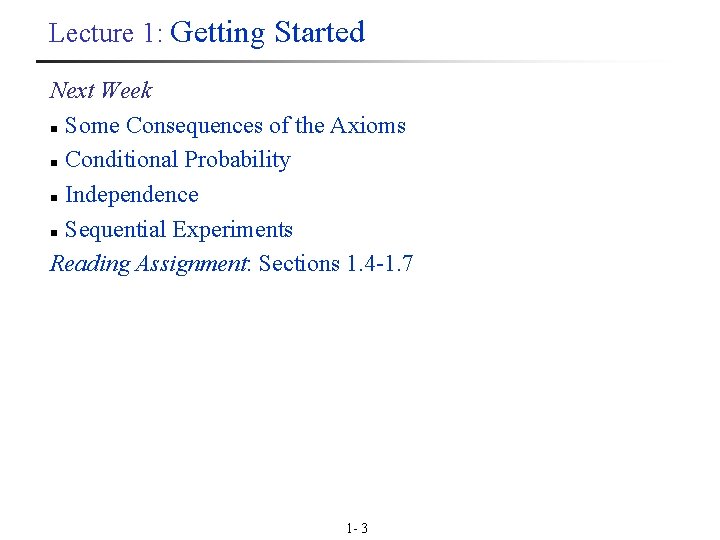 Lecture 1: Getting Started

Next Week

• Some Consequences of the Axioms
• Conditional Probability
• Independence
• Sequential Experiments

Reading Assignment: Sections 1.4-1.7

1- 3